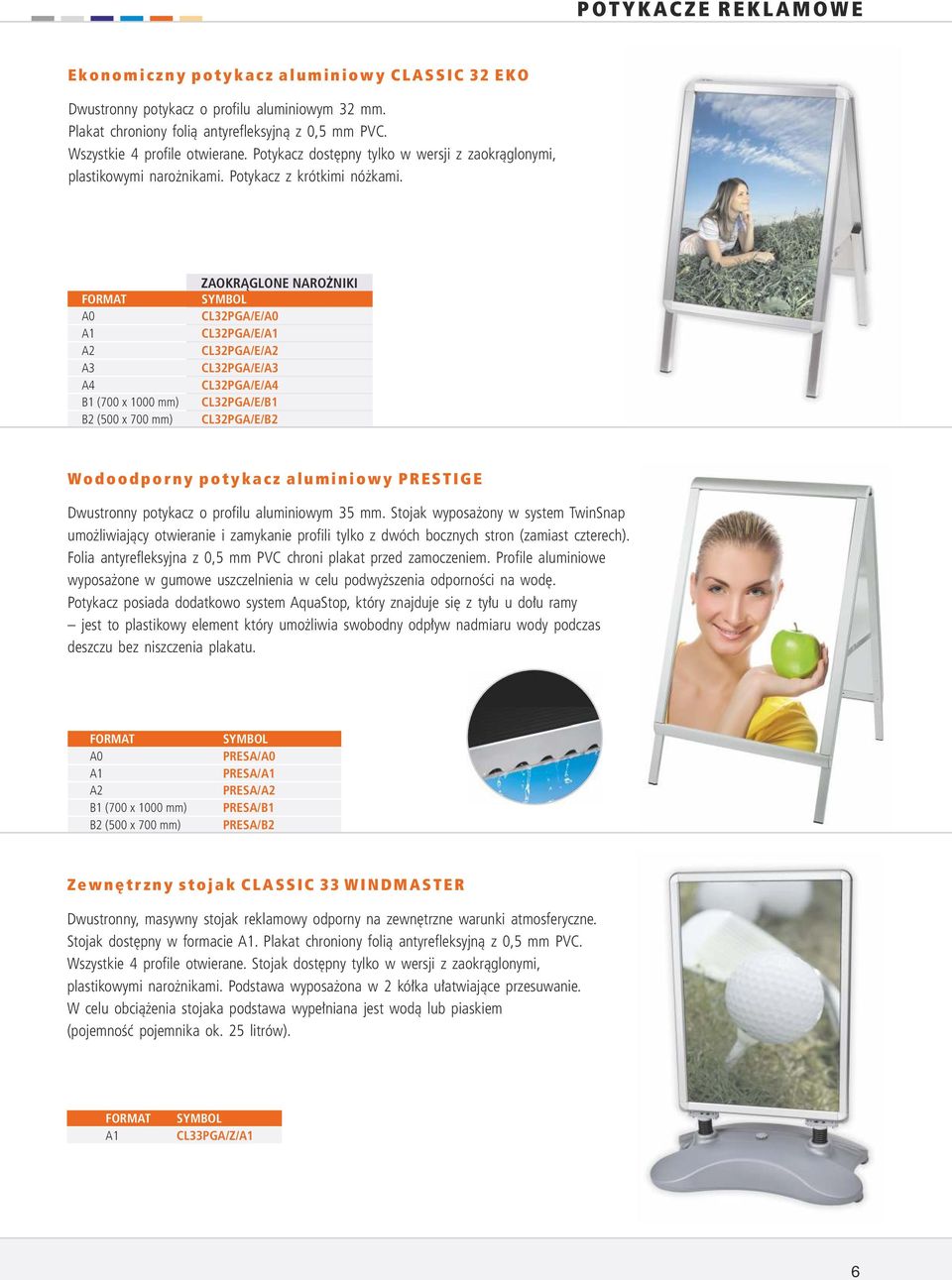 POTYKACZE REKLAMOWE

Ekonomiczny potykacz aluminiowy CLASSIC 32 EKO

Dwustronny potykacz o profilu aluminiowym 32 mm. Plakat chroniony folią antyrefleksyjną z 0,5 mm PVC. Wszystkie 4 profile otwierane. Potykacz dostępny tylko w wersji z zaokrąglonymi, plastikowymi narożnikami. Potykacz z krótkimi nóżkami.

| | ZAOKRĄGLONE NAROŻNIKI |
|---|---|
| FORMAT | SYMBOL |
| A0 | CL32PGA/E/A0 |
| A1 | CL32PGA/E/A1 |
| A2 | CL32PGA/E/A2 |
| A3 | CL32PGA/E/A3 |
| A4 | CL32PGA/E/A4 |
| B1 (700 x 1000 mm) | CL32PGA/E/B1 |
| B2 (500 x 700 mm) | CL32PGA/E/B2 |

Wodoodporny potykacz aluminiowy PRESTIGE

Dwustronny potykacz o profilu aluminiowym 35 mm. Stojak wyposażony w system TwinSnap umożliwiający otwieranie i zamykanie profili tylko z dwóch bocznych stron (zamiast czterech). Folia antyrefleksyjna z 0,5 mm PVC chroni plakat przed zamoczeniem. Profile aluminiowe wyposażone w gumowe uszczelnienia w celu podwyższenia odporności na wodę. Potykacz posiada dodatkowo system AquaStop, który znajduje się z tyłu u dołu ramy – jest to plastikowy element który umożliwia swobodny odpływ nadmiaru wody podczas deszczu bez niszczenia plakatu.

| FORMAT | SYMBOL |
|---|---|
| A0 | PRESA/A0 |
| A1 | PRESA/A1 |
| A2 | PRESA/A2 |
| B1 (700 x 1000 mm) | PRESA/B1 |
| B2 (500 x 700 mm) | PRESA/B2 |

Zewnętrzny stojak CLASSIC 33 WINDMASTER

Dwustronny, masywny stojak reklamowy odporny na zewnętrzne warunki atmosferyczne. Stojak dostępny w formacie A1. Plakat chroniony folią antyrefleksyjną z 0,5 mm PVC. Wszystkie 4 profile otwierane. Stojak dostępny tylko w wersji z zaokrąglonymi, plastikowymi narożnikami. Podstawa wyposażona w 2 kółka ułatwiające przesuwanie. W celu obciążenia stojaka podstawa wypełniana jest wodą lub piaskiem (pojemność pojemnika ok. 25 litrów).

| FORMAT | SYMBOL |
|---|---|
| A1 | CL33PGA/Z/A1 |

6